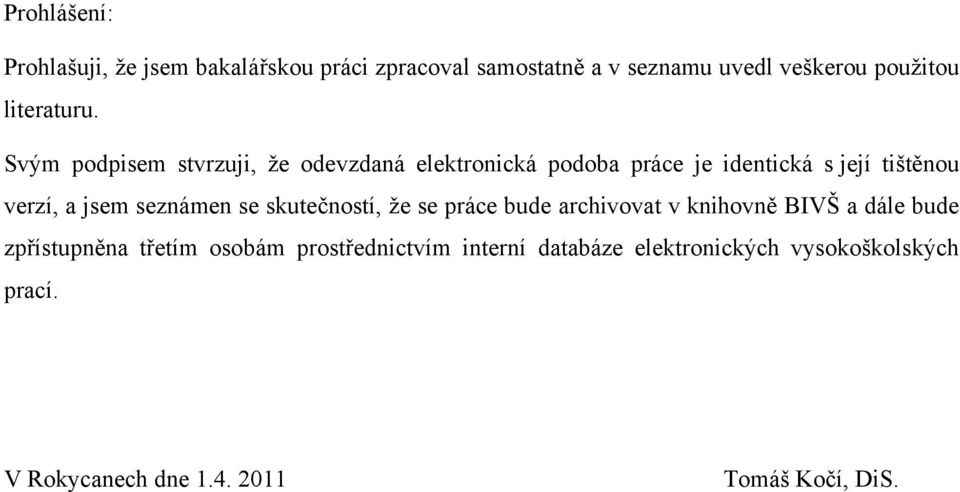 Prohlášení:

Prohlašuji, že jsem bakalářskou práci zpracoval samostatně a v seznamu uvedl veškerou použitou literaturu.

Svým podpisem stvrzuji, že odevzdaná elektronická podoba práce je identická s její tištěnou verzí, a jsem seznámen se skutečností, že se práce bude archivovat v knihovně BIVŠ a dále bude zpřístupněna třetím osobám prostřednictvím interní databáze elektronických vysokoškolských prací.

V Rokycanech dne 1.4. 2011

Tomáš Kočí, DiS.